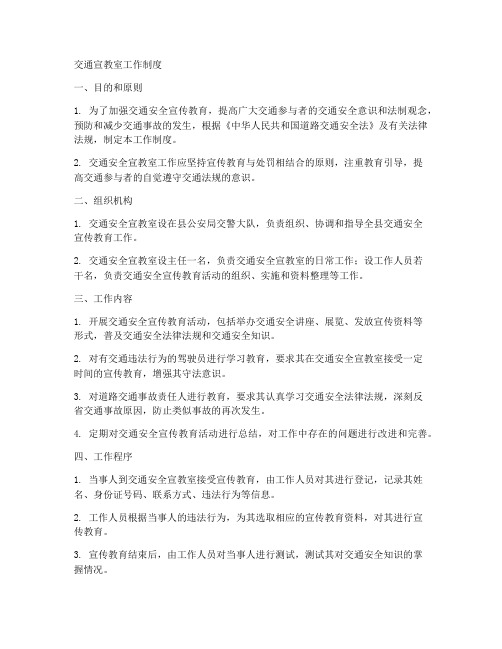 交通宣教室工作制度

一、目的和原则

1. 为了加强交通安全宣传教育，提高广大交通参与者的交通安全意识和法制观念，预防和减少交通事故的发生，根据《中华人民共和国道路交通安全法》及有关法律法规，制定本工作制度。

2. 交通安全宣教室工作应坚持宣传教育与处罚相结合的原则，注重教育引导，提高交通参与者的自觉遵守交通法规的意识。

二、组织机构

1. 交通安全宣教室设在县公安局交警大队，负责组织、协调和指导全县交通安全宣传教育工作。

2. 交通安全宣教室设主任一名，负责交通安全宣教室的日常工作；设工作人员若干名，负责交通安全宣传教育活动的组织、实施和资料整理等工作。

三、工作内容

1. 开展交通安全宣传教育活动，包括举办交通安全讲座、展览、发放宣传资料等形式，普及交通安全法律法规和交通安全知识。

2. 对有交通违法行为的驾驶员进行学习教育，要求其在交通安全宣教室接受一定时间的宣传教育，增强其守法意识。

3. 对道路交通事故责任人进行教育，要求其认真学习交通安全法律法规，深刻反省交通事故原因，防止类似事故的再次发生。

4. 定期对交通安全宣传教育活动进行总结，对工作中存在的问题进行改进和完善。

四、工作程序

1. 当事人到交通安全宣教室接受宣传教育，由工作人员对其进行登记，记录其姓名、身份证号码、联系方式、违法行为等信息。

2. 工作人员根据当事人的违法行为，为其选取相应的宣传教育资料，对其进行宣传教育。

3. 宣传教育结束后，由工作人员对当事人进行测试，测试其对交通安全知识的掌握情况。